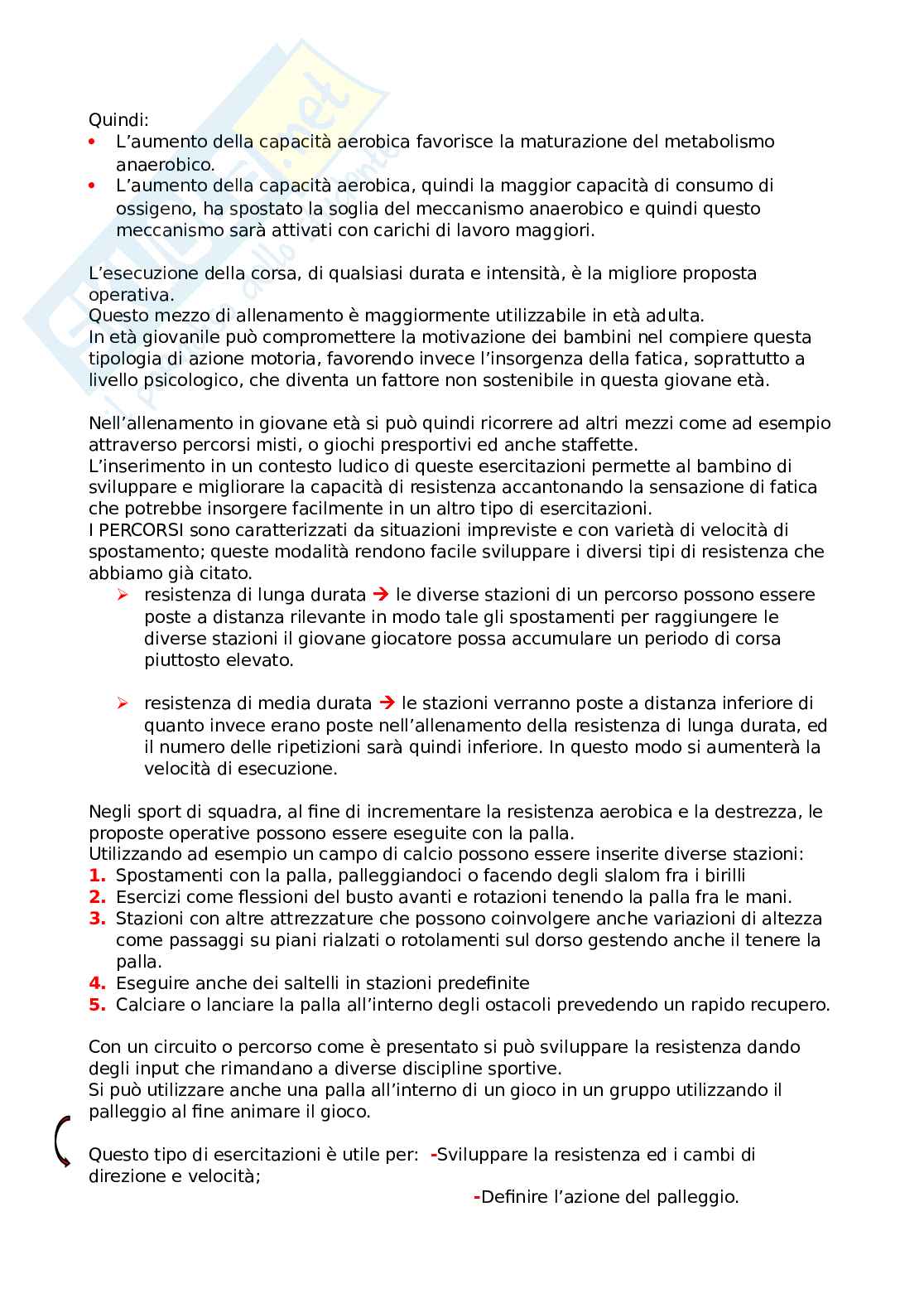 Quindi:
• L'aumento della capacità aerobica favorisce la maturazione del metabolismo anaerobico.
• L'aumento della capacità aerobica, quindi la maggior capacità di consumo di ossigeno, ha spostato la soglia del meccanismo anaerobico e quindi questo meccanismo sarà attivati con carichi di lavoro maggiori.

L'esecuzione della corsa, di qualsiasi durata e intensità, è la migliore proposta operativa.
Questo mezzo di allenamento è maggiormente utilizzabile in età adulta.
In età giovanile può compromettere la motivazione dei bambini nel compiere questa tipologia di azione motoria, favorendo invece l'insorgenza della fatica, soprattutto a livello psicologico, che diventa un fattore non sostenibile in questa giovane età.

Nell'allenamento in giovane età si può quindi ricorrere ad altri mezzi come ad esempio attraverso percorsi misti, o giochi presportivi ed anche staffette.
L'inserimento in un contesto ludico di queste esercitazioni permette al bambino di sviluppare e migliorare la capacità di resistenza accantonando la sensazione di fatica che potrebbe insorgere facilmente in un altro tipo di esercitazioni.
I PERCORSI sono caratterizzati da situazioni impreviste e con varietà di velocità di spostamento; queste modalità rendono facile sviluppare i diversi tipi di resistenza che abbiamo già citato.
➢ resistenza di lunga durata → le diverse stazioni di un percorso possono essere poste a distanza rilevante in modo tale gli spostamenti per raggiungere le diverse stazioni il giovane giocatore possa accumulare un periodo di corsa piuttosto elevato.

➢ resistenza di media durata → le stazioni verranno poste a distanza inferiore di quanto invece erano poste nell'allenamento della resistenza di lunga durata, ed il numero delle ripetizioni sarà quindi inferiore. In questo modo si aumenterà la velocità di esecuzione.

Negli sport di squadra, al fine di incrementare la resistenza aerobica e la destrezza, le proposte operative possono essere eseguite con la palla.
Utilizzando ad esempio un campo di calcio possono essere inserite diverse stazioni:
1. Spostamenti con la palla, palleggiandoci o facendo degli slalom fra i birilli
2. Esercizi come flessioni del busto avanti e rotazioni tenendo la palla fra le mani.
3. Stazioni con altre attrezzature che possono coinvolgere anche variazioni di altezza come passaggi su piani rialzati o rotolamenti sul dorso gestendo anche il tenere la palla.
4. Eseguire anche dei saltelli in stazioni predefinite
5. Calciare o lanciare la palla all'interno degli ostacoli prevedendo un rapido recupero.

Con un circuito o percorso come è presentato si può sviluppare la resistenza dando degli input che rimandano a diverse discipline sportive.
Si può utilizzare anche una palla all'interno di un gioco in un gruppo utilizzando il palleggio al fine animare il gioco.

Questo tipo di esercitazioni è utile per: -Sviluppare la resistenza ed i cambi di direzione e velocità;
-Definire l'azione del palleggio.